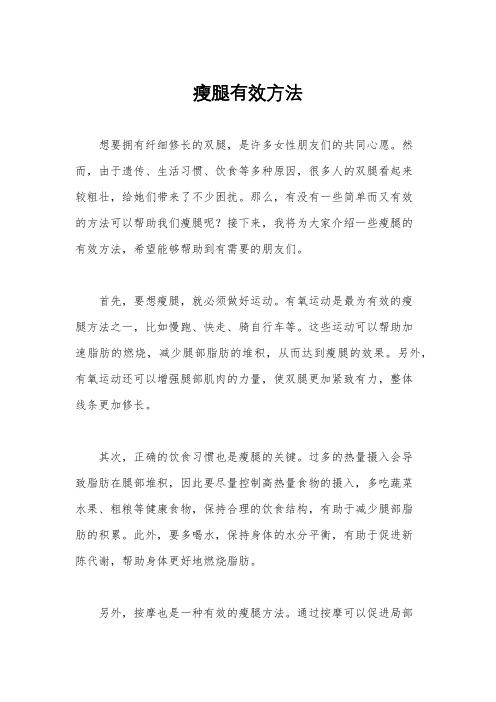 瘦腿有效方法

想要拥有纤细修长的双腿，是许多女性朋友们的共同心愿。然而，由于遗传、生活习惯、饮食等多种原因，很多人的双腿看起来较粗壮，给她们带来了不少困扰。那么，有没有一些简单而又有效的方法可以帮助我们瘦腿呢？接下来，我将为大家介绍一些瘦腿的有效方法，希望能够帮助到有需要的朋友们。

首先，要想瘦腿，就必须做好运动。有氧运动是最为有效的瘦腿方法之一，比如慢跑、快走、骑自行车等。这些运动可以帮助加速脂肪的燃烧，减少腿部脂肪的堆积，从而达到瘦腿的效果。另外，有氧运动还可以增强腿部肌肉的力量，使双腿更加紧致有力，整体线条更加修长。

其次，正确的饮食习惯也是瘦腿的关键。过多的热量摄入会导致脂肪在腿部堆积，因此要尽量控制高热量食物的摄入，多吃蔬菜水果、粗粮等健康食物，保持合理的饮食结构，有助于减少腿部脂肪的积累。此外，要多喝水，保持身体的水分平衡，有助于促进新陈代谢，帮助身体更好地燃烧脂肪。

另外，按摩也是一种有效的瘦腿方法。通过按摩可以促进局部